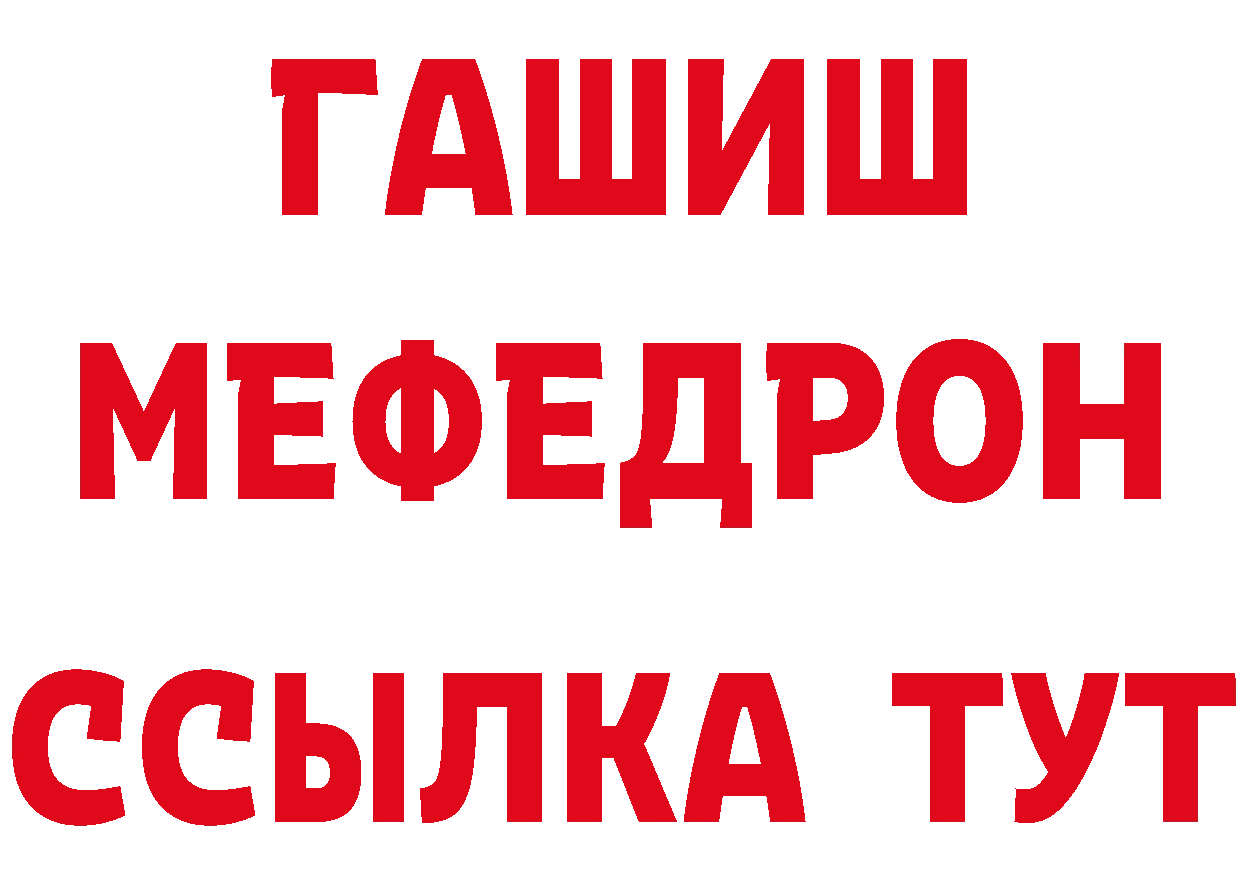 ГАШИШ
МЕФЕДРОН
ССЫЛКА ТУТ